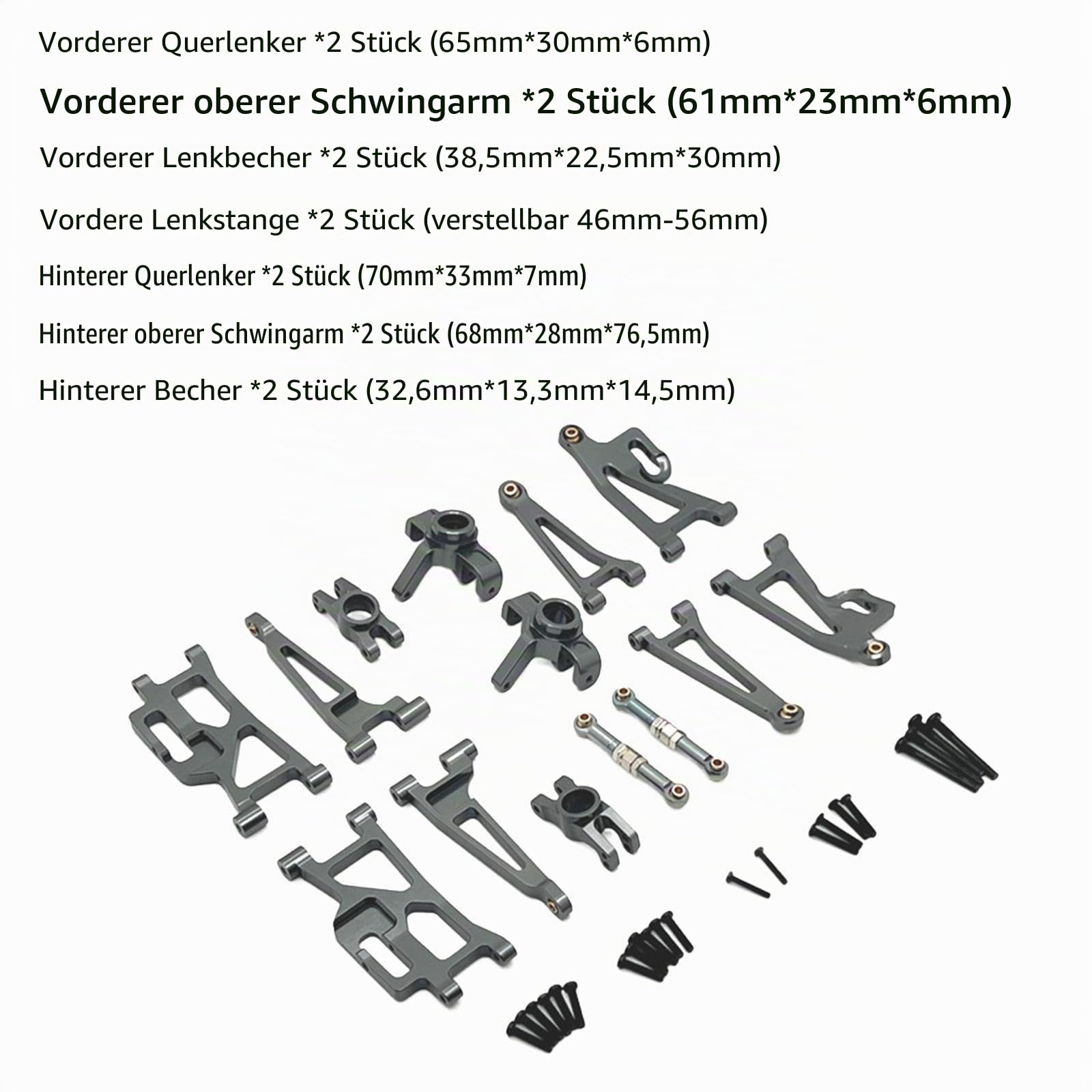 Vorderer Querlenker *2 Stück (65mm*30mm*6mm)

Vorderer oberer Schwingarm *2 Stück (61mm*23mm*6mm)

Vorderer Lenkbecher *2 Stück (38,5mm*22,5mm*30mm)

Vordere Lenkstange *2 Stück (verstellbar 46mm-56mm)

Hinterer Querlenker *2 Stück (70mm*33mm*7mm)

Hinterer oberer Schwingarm *2 Stück (68mm*28mm*76,5mm)

Hinterer Becher *2 Stück (32,6mm*13,3mm*14,5mm)